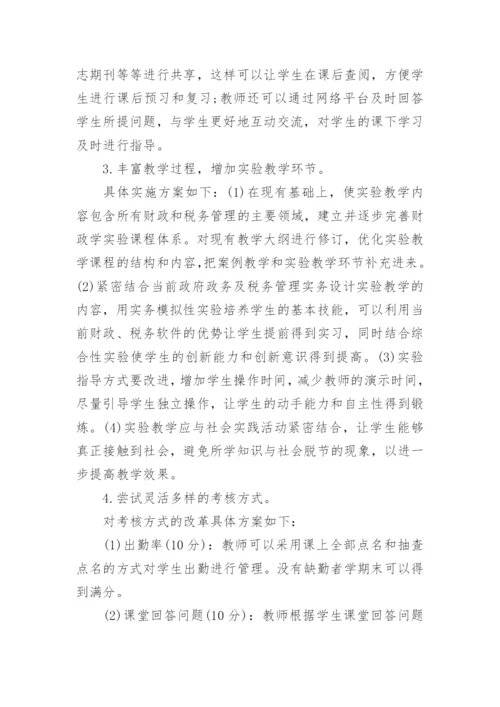 志期刊等等进行共享，这样可以让学生在课后查阅，方便学生进行课后预习和复习；教师还可以通过网络平台及时回答学生所提问题，与学生更好地互动交流，对学生的课下学习及时进行指导。

3.丰富教学过程，增加实验教学环节。

具体实施方案如下：(1)在现有基础上，使实验教学内容包含所有财政和税务管理的主要领域，建立并逐步完善财政学实验课程体系。对现有教学大纲进行修订，优化实验教学课程的结构和内容，把案例教学和实验教学环节补充进来。(2)紧密结合当前政府政务及税务管理实务设计实验教学的内容，用实务模拟性实验培养学生的基本技能，可以利用当前财政、税务软件的优势让学生提前得到实习，同时结合综合性实验使学生的创新能力和创新意识得到提高。(3)实验指导方式要改进，增加学生操作时间，减少教师的演示时间，尽量引导学生独立操作，让学生的动手能力和自主性得到锻炼。(4)实验教学应与社会实践活动紧密结合，让学生能够真正接触到社会，避免所学知识与社会脱节的现象，以进一步提高教学效果。

4.尝试灵活多样的考核方式。

对考核方式的改革具体方案如下：

(1)出勤率(10分)：教师可以采用课上全部点名和抽查点名的方式对学生出勤进行管理。没有缺勤者学期末可以得到满分。

(2)课堂回答问题(10分)：教师根据学生课堂回答问题